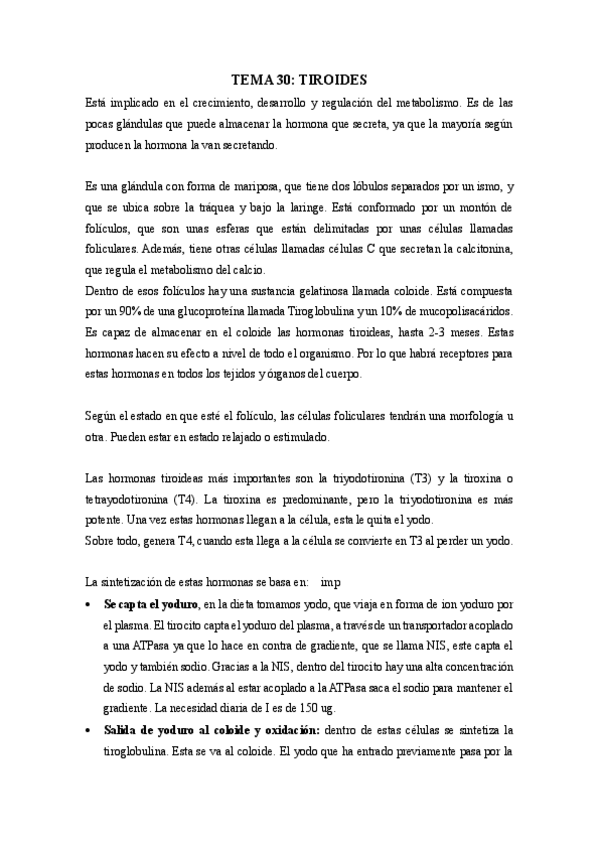 TEMA 30: TIROIDES

Está implicado en el crecimiento, desarrollo y regulación del metabolismo. Es de las pocas glándulas que puede almacenar la hormona que secreta, ya que la mayoría según producen la hormona la van secretando.

Es una glándula con forma de mariposa, que tiene dos lóbulos separados por un ismo, y que se ubica sobre la tráquea y bajo la laringe. Está conformado por un montón de folículos, que son unas esferas que están delimitadas por unas células llamadas foliculares. Además, tiene otras células llamadas células C que secretan la calcitonina, que regula el metabolismo del calcio.
Dentro de esos folículos hay una sustancia gelatinosa llamada coloide. Está compuesta por un 90% de una glucoproteína llamada Tiroglobulina y un 10% de mucopolisacáridos. Es capaz de almacenar en el coloide las hormonas tiroideas, hasta 2-3 meses. Estas hormonas hacen su efecto a nivel de todo el organismo. Por lo que habrá receptores para estas hormonas en todos los tejidos y órganos del cuerpo.

Según el estado en que esté el folículo, las células foliculares tendrán una morfología u otra. Pueden estar en estado relajado o estimulado.

Las hormonas tiroideas más importantes son la triyodotironina (T3) y la tiroxina o tetrayodotironina (T4). La tiroxina es predominante, pero la triyodotironina es más potente. Una vez estas hormonas llegan a la célula, esta le quita el yodo.
Sobre todo, genera T4, cuando esta llega a la célula se convierte en T3 al perder un yodo.

La sintetización de estas hormonas se basa en: imp

• **Se capta el yoduro**, en la dieta tomamos yodo, que viaja en forma de ion yoduro por el plasma. El tirocito capta el yoduro del plasma, a través de un transportador acoplado a una ATPasa ya que lo hace en contra de gradiente, que se llama NIS, este capta el yodo y también sodio. Gracias a la NIS, dentro del tirocito hay una alta concentración de sodio. La NIS además al estar acoplado a la ATPasa saca el sodio para mantener el gradiente. La necesidad diaria de I es de 150 ug.
• **Salida de yoduro al coloide y oxidación:** dentro de estas células se sintetiza la tiroglobulina. Esta se va al coloide. El yodo que ha entrado previamente pasa por la